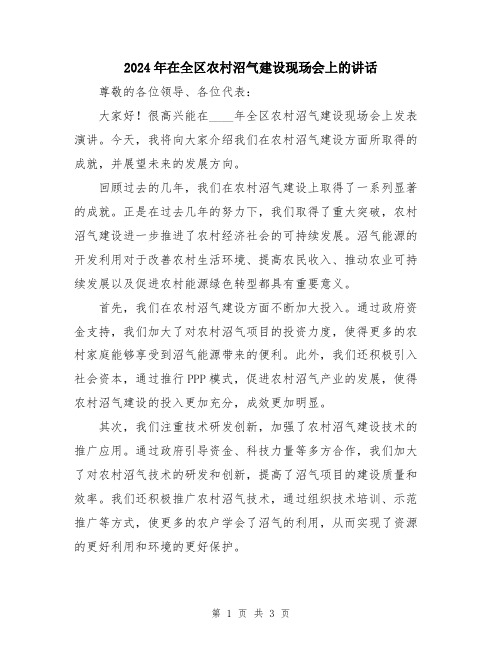 2024年在全区农村沼气建设现场会上的讲话

尊敬的各位领导、各位代表：

大家好！很高兴能在____年全区农村沼气建设现场会上发表演讲。今天，我将向大家介绍我们在农村沼气建设方面所取得的成就，并展望未来的发展方向。

回顾过去的几年，我们在农村沼气建设上取得了一系列显著的成就。正是在过去几年的努力下，我们取得了重大突破，农村沼气建设进一步推进了农村经济社会的可持续发展。沼气能源的开发利用对于改善农村生活环境、提高农民收入、推动农业可持续发展以及促进农村能源绿色转型都具有重要意义。

首先，我们在农村沼气建设方面不断加大投入。通过政府资金支持，我们加大了对农村沼气项目的投资力度，使得更多的农村家庭能够享受到沼气能源带来的便利。此外，我们还积极引入社会资本，通过推行PPP模式，促进农村沼气产业的发展，使得农村沼气建设的投入更加充分，成效更加明显。

其次，我们注重技术研发创新，加强了农村沼气建设技术的推广应用。通过政府引导资金、科技力量等多方合作，我们加大了对农村沼气技术的研发和创新，提高了沼气项目的建设质量和效率。我们还积极推广农村沼气技术，通过组织技术培训、示范推广等方式，使更多的农户学会了沼气的利用，从而实现了资源的更好利用和环境的更好保护。

第 1 页 共 3 页